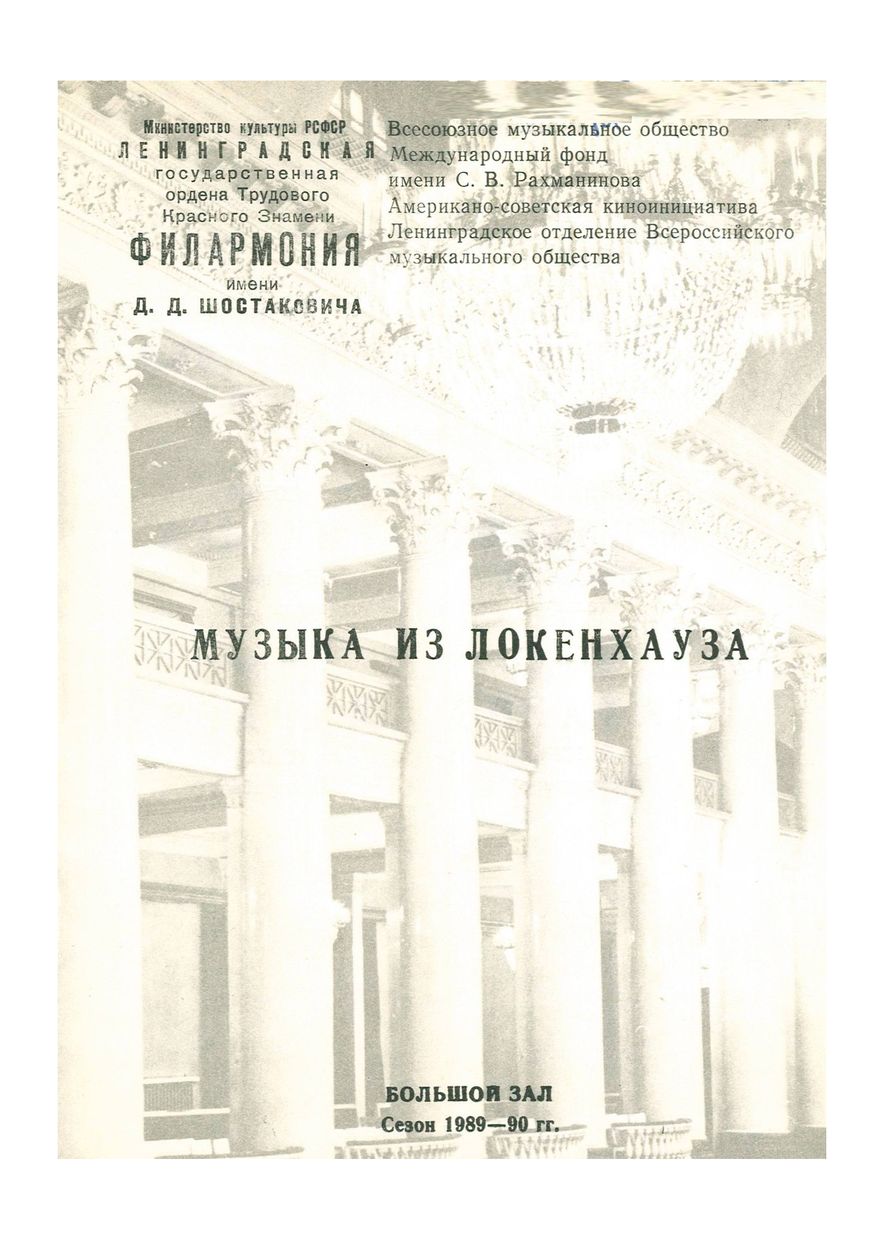 Министерство культуры РСФСР
ЛЕНИНГРАДСКАЯ
государственная
ордена Трудового
Красного Знамени
ФИЛАРМОНИЯ
имени
Д. Д. ШОСТАКОВИЧА

Всесоюзное музыкальное общество
Международный фонд
имени С. В. Рахманинова
Американо-советская киноинициатива
Ленинградское отделение Всероссийского музыкального общества

МУЗЫКА ИЗ ЛОКЕНХАУЗА

БОЛЬШОЙ ЗАЛ
Сезон 1989—90 гг.